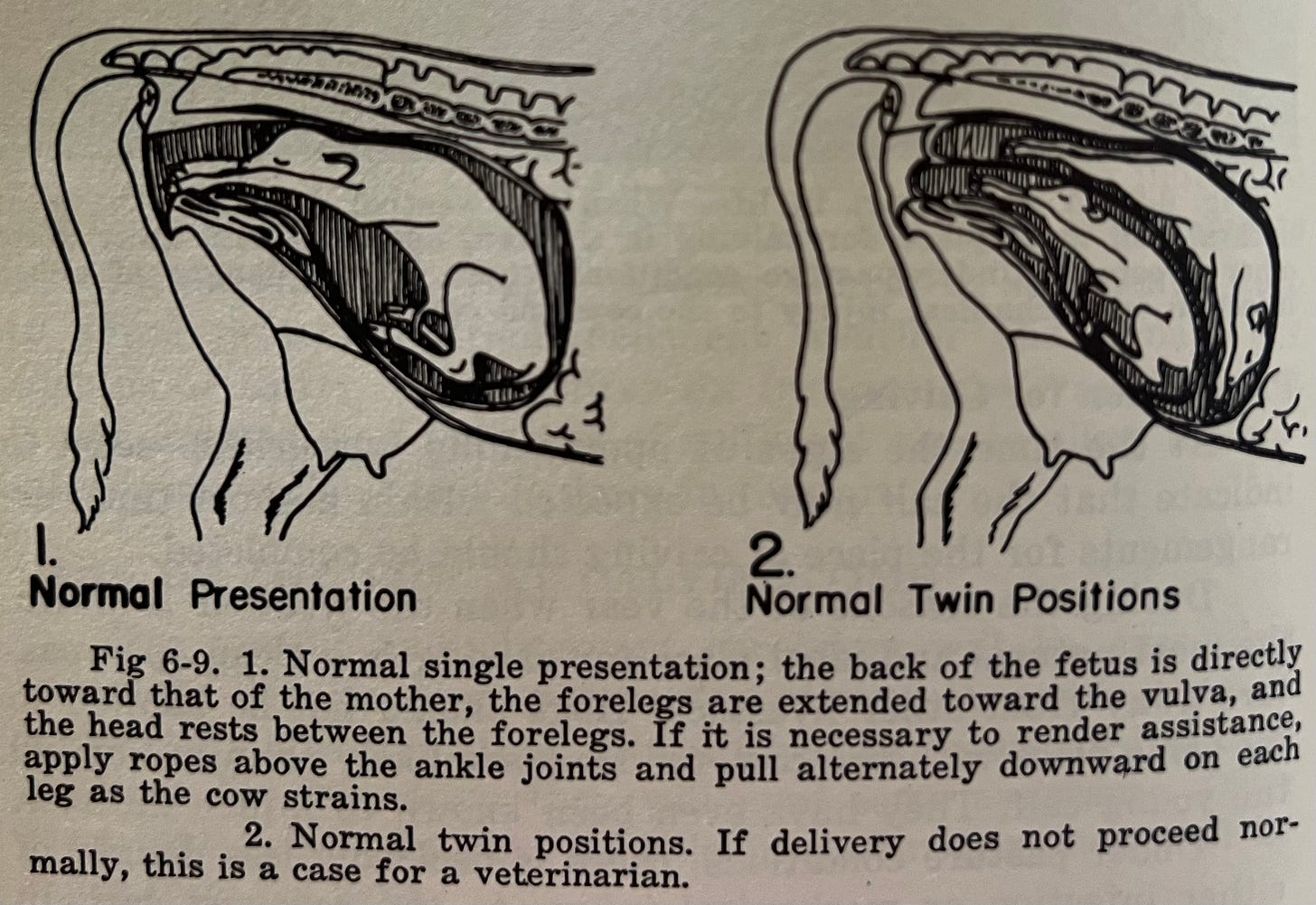 1.
Normal Presentation

2.
Normal Twin Positions

Fig 6-9. 1. Normal single presentation; the back of the fetus is directly toward that of the mother, the forelegs are extended toward the vulva, and the head rests between the forelegs. If it is necessary to render assistance, apply ropes above the ankle joints and pull alternately downward on each leg as the cow strains.

2. Normal twin positions. If delivery does not proceed normally, this is a case for a veterinarian.